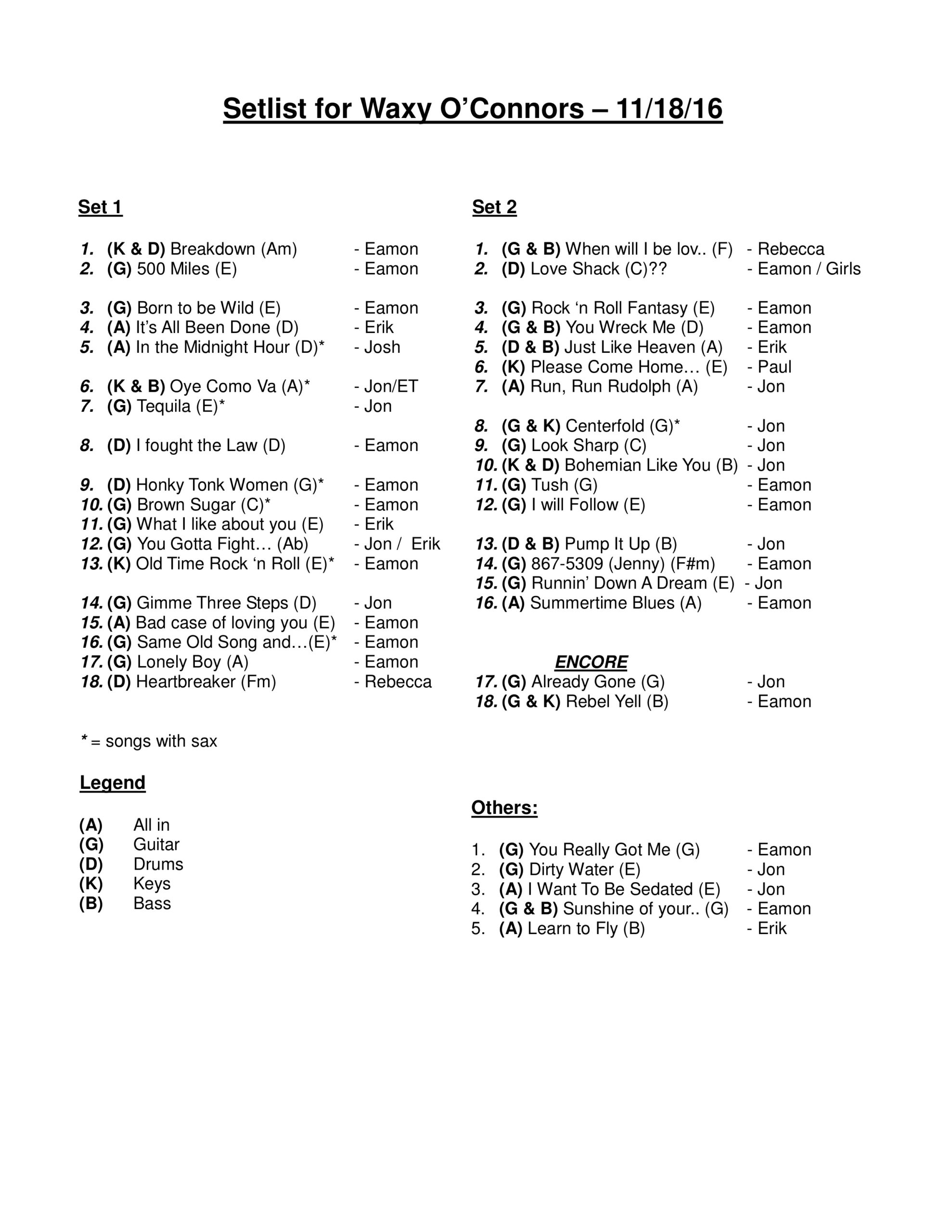 Setlist for Waxy O'Connors – 11/18/16

Set 1

1. (K & D) Breakdown (Am) - Eamon
2. (G) 500 Miles (E) - Eamon

3. (G) Born to be Wild (E) - Eamon
4. (A) It's All Been Done (D) - Erik
5. (A) In the Midnight Hour (D)* - Josh

6. (K & B) Oye Como Va (A)* - Jon/ET
7. (G) Tequila (E)* - Jon

8. (D) I fought the Law (D) - Eamon

9. (D) Honky Tonk Women (G)* - Eamon
10. (G) Brown Sugar (C)* - Eamon
11. (G) What I like about you (E) - Erik
12. (G) You Gotta Fight… (Ab) - Jon / Erik
13. (K) Old Time Rock 'n Roll (E)* - Eamon

14. (G) Gimme Three Steps (D) - Jon
15. (A) Bad case of loving you (E) - Eamon
16. (G) Same Old Song and…(E)* - Eamon
17. (G) Lonely Boy (A) - Eamon
18. (D) Heartbreaker (Fm) - Rebecca

* = songs with sax

Legend

(A) All in
(G) Guitar
(D) Drums
(K) Keys
(B) Bass

Set 2

1. (G & B) When will I be lov.. (F) - Rebecca
2. (D) Love Shack (C)?? - Eamon / Girls

3. (G) Rock 'n Roll Fantasy (E) - Eamon
4. (G & B) You Wreck Me (D) - Eamon
5. (D & B) Just Like Heaven (A) - Erik
6. (K) Please Come Home… (E) - Paul
7. (A) Run, Run Rudolph (A) - Jon

8. (G & K) Centerfold (G)* - Jon
9. (G) Look Sharp (C) - Jon
10. (K & D) Bohemian Like You (B) - Jon
11. (G) Tush (G) - Eamon
12. (G) I will Follow (E) - Eamon

13. (D & B) Pump It Up (B) - Jon
14. (G) 867-5309 (Jenny) (F#m) - Eamon
15. (G) Runnin' Down A Dream (E) - Jon
16. (A) Summertime Blues (A) - Eamon

ENCORE
17. (G) Already Gone (G) - Jon
18. (G & K) Rebel Yell (B) - Eamon

Others:

1. (G) You Really Got Me (G) - Eamon
2. (G) Dirty Water (E) - Jon
3. (A) I Want To Be Sedated (E) - Jon
4. (G & B) Sunshine of your.. (G) - Eamon
5. (A) Learn to Fly (B) - Erik